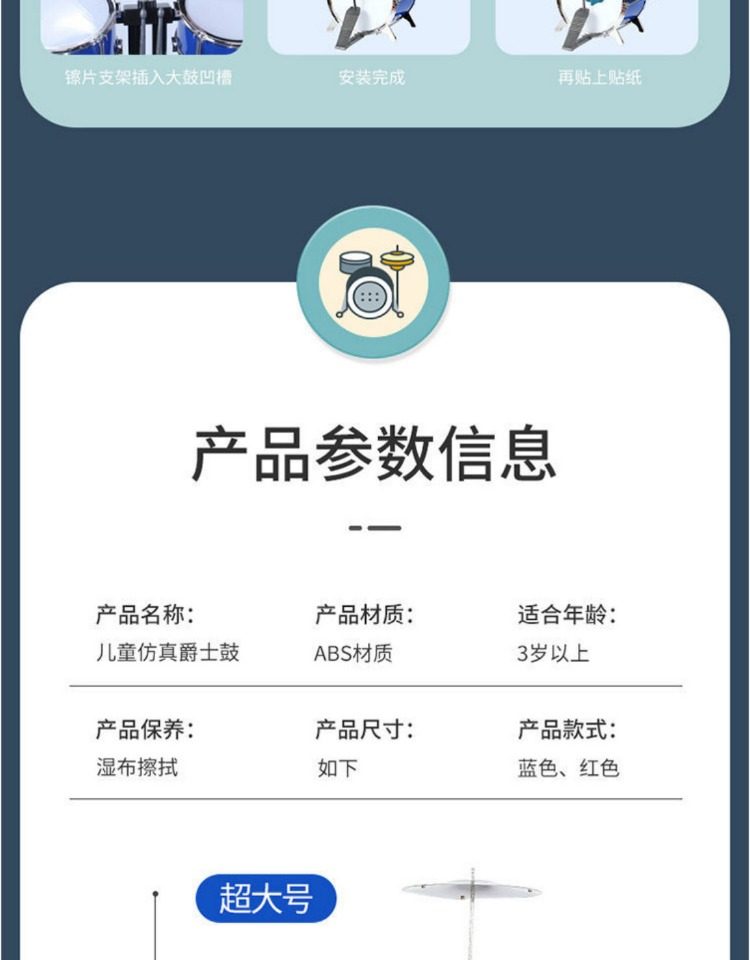 镲片支架插入大鼓凹槽

安装完成

再贴上贴纸

产品参数信息

产品名称:
儿童仿真爵士鼓

产品材质:
ABS材质

适合年龄:
3岁以上

产品保养:
湿布擦拭

产品尺寸:
如下

产品款式:
蓝色、红色

超大号